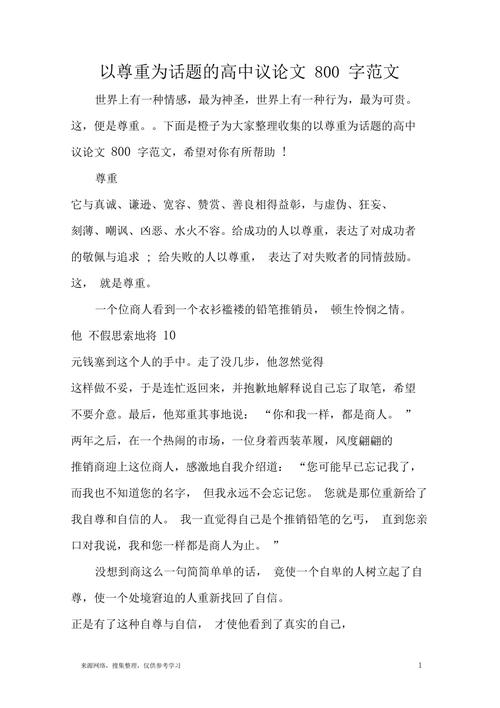 以尊重为话题的高中议论文 800 字范文

世界上有一种情感，最为神圣，世界上有一种行为，最为可贵。这，便是尊重。。下面是橙子为大家整理收集的以尊重为话题的高中议论文 800 字范文，希望对你有所帮助 ！

尊重

它与真诚、谦逊、宽容、赞赏、善良相得益彰，与虚伪、狂妄、刻薄、嘲讽、凶恶、水火不容。给成功的人以尊重，表达了对成功者的敬佩与追求 ；给失败的人以尊重， 表达了对失败者的同情鼓励。这， 就是尊重。

一个位商人看到一个衣衫褴褛的铅笔推销员， 顿生怜悯之情。他 不假思索地将 10 元钱塞到这个人的手中。走了没几步，他忽然觉得这样做不妥，于是连忙返回来，并抱歉地解释说自己忘了取笔，希望不要介意。最后，他郑重其事地说： “你和我一样，都是商人。 ”两年之后，在一个热闹的市场，一位身着西装革履，风度翩翩的推销商迎上这位商人，感激地自我介绍道： “您可能早已忘记我了，而我也不知道您的名字， 但我永远不会忘记您。 您就是那位重新给了我自尊和自信的人。 我一直觉得自己是个推销铅笔的乞丐， 直到您亲口对我说，我和您一样都是商人为止。 ”

没想到商这么一句简简单单的话， 竟使一个自卑的人树立起了自尊，使一个处境窘迫的人重新找回了自信。

正是有了这种自尊与自信， 才使他看到了真实的自己，

来源网络，搜集整理，仅供参考学习

1